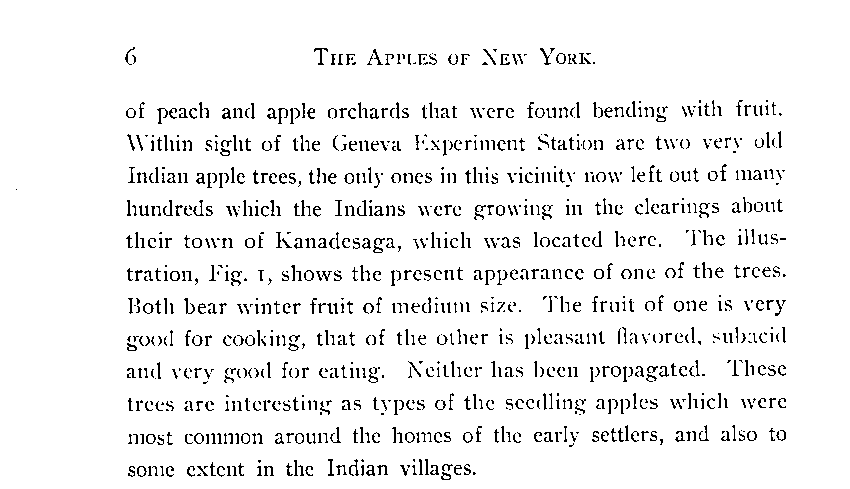 6 THE APPLES OF NEW YORK.

of peach and apple orchards that were found bending with fruit. Within sight of the Geneva Experiment Station are two very old Indian apple trees, the only ones in this vicinity now left out of many hundreds which the Indians were growing in the clearings about their town of Kanadesaga, which was located here. The illustration, Fig. 1, shows the present appearance of one of the trees. Both bear winter fruit of medium size. The fruit of one is very good for cooking, that of the other is pleasant flavored, subacid and very good for eating. Neither has been propagated. These trees are interesting as types of the seedling apples which were most common around the homes of the early settlers, and also to some extent in the Indian villages.